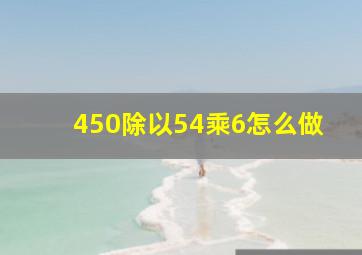 450除以54乘6怎么做